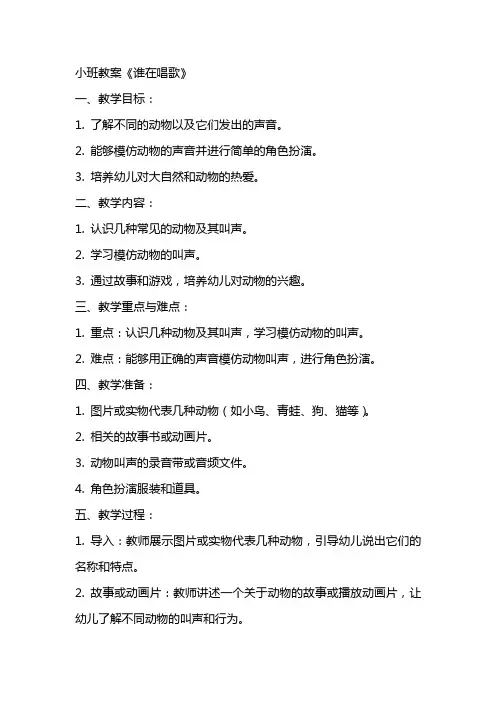 小班教案《谁在唱歌》

一、教学目标：

1. 了解不同的动物以及它们发出的声音。

2. 能够模仿动物的声音并进行简单的角色扮演。

3. 培养幼儿对大自然和动物的热爱。

二、教学内容：

1. 认识几种常见的动物及其叫声。

2. 学习模仿动物的叫声。

3. 通过故事和游戏，培养幼儿对动物的兴趣。

三、教学重点与难点：

1. 重点：认识几种动物及其叫声，学习模仿动物的叫声。

2. 难点：能够用正确的声音模仿动物叫声，进行角色扮演。

四、教学准备：

1. 图片或实物代表几种动物（如小鸟、青蛙、狗、猫等）。

2. 相关的故事书或动画片。

3. 动物叫声的录音带或音频文件。

4. 角色扮演服装和道具。

五、教学过程：

1. 导入：教师展示图片或实物代表几种动物，引导幼儿说出它们的名称和特点。

2. 故事或动画片：教师讲述一个关于动物的故事或播放动画片，让幼儿了解不同动物的叫声和行为。